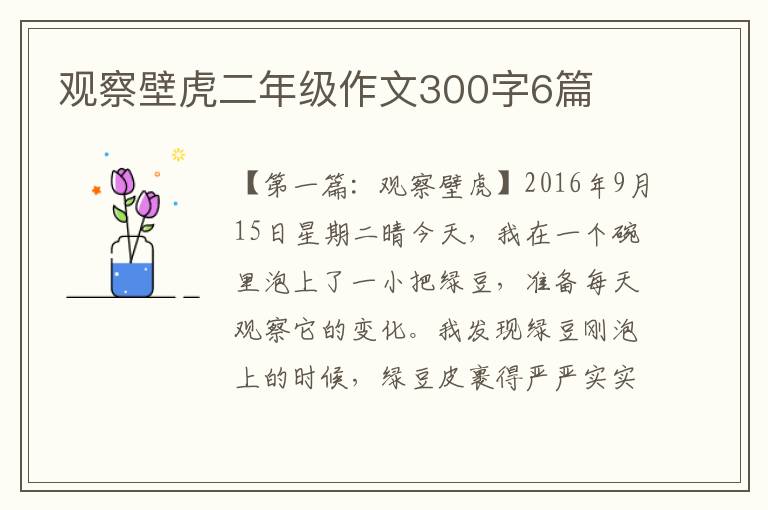 观察壁虎二年级作文300字6篇

【第一篇：观察壁虎】2016年9月15日星期二晴今天，我在一个碗里泡上了一小把绿豆，准备每天观察它的变化。我发现绿豆刚泡上的时候，绿豆皮裹得严严实实